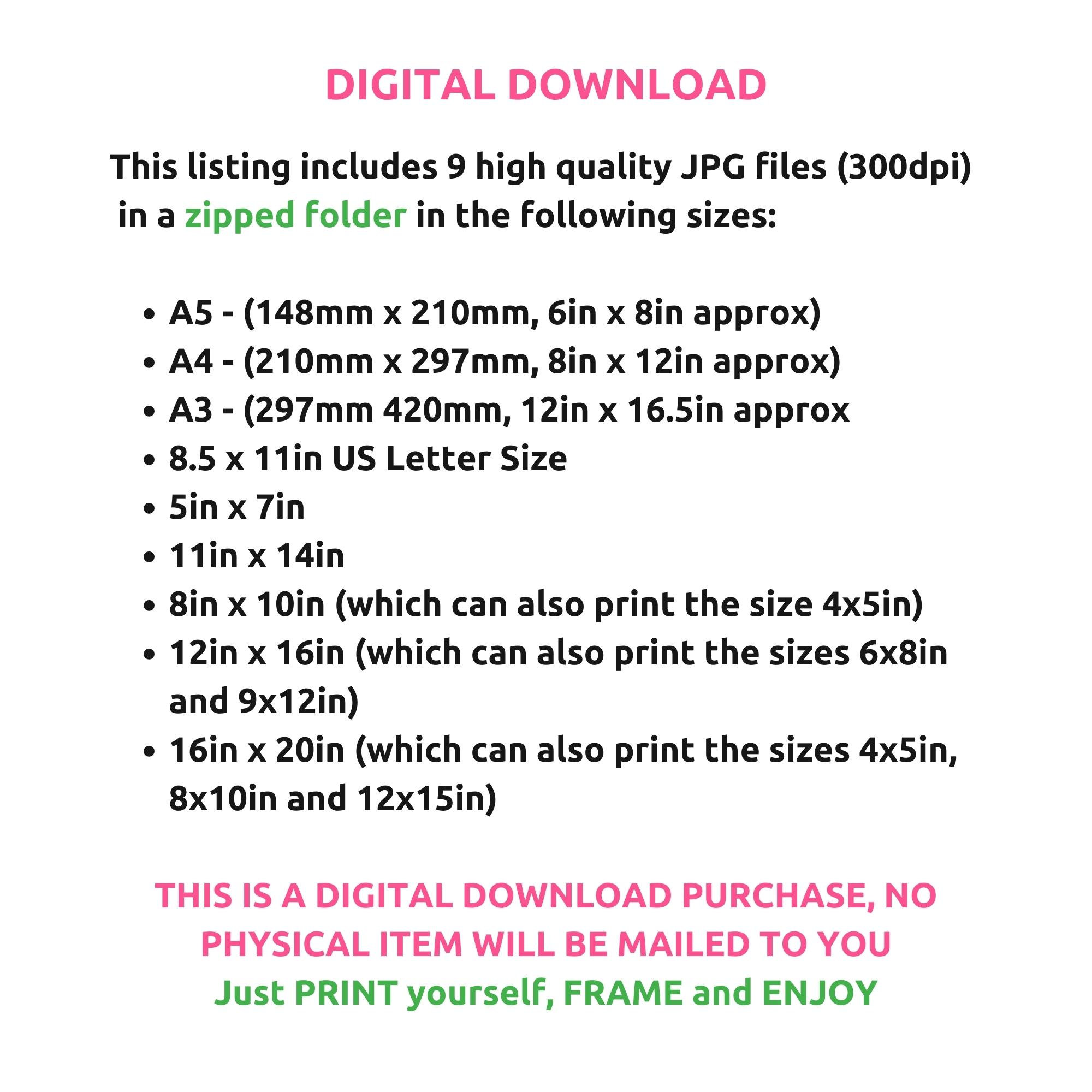 DIGITAL DOWNLOAD

This listing includes 9 high quality JPG files (300dpi) in a zipped folder in the following sizes:

• A5 - (148mm x 210mm, 6in x 8in approx)
• A4 - (210mm x 297mm, 8in x 12in approx)
• A3 - (297mm 420mm, 12in x 16.5in approx
• 8.5 x 11in US Letter Size
• 5in x 7in
• 11in x 14in
• 8in x 10in (which can also print the size 4x5in)
• 12in x 16in (which can also print the sizes 6x8in and 9x12in)
• 16in x 20in (which can also print the sizes 4x5in, 8x10in and 12x15in)

THIS IS A DIGITAL DOWNLOAD PURCHASE, NO PHYSICAL ITEM WILL BE MAILED TO YOU
Just PRINT yourself, FRAME and ENJOY